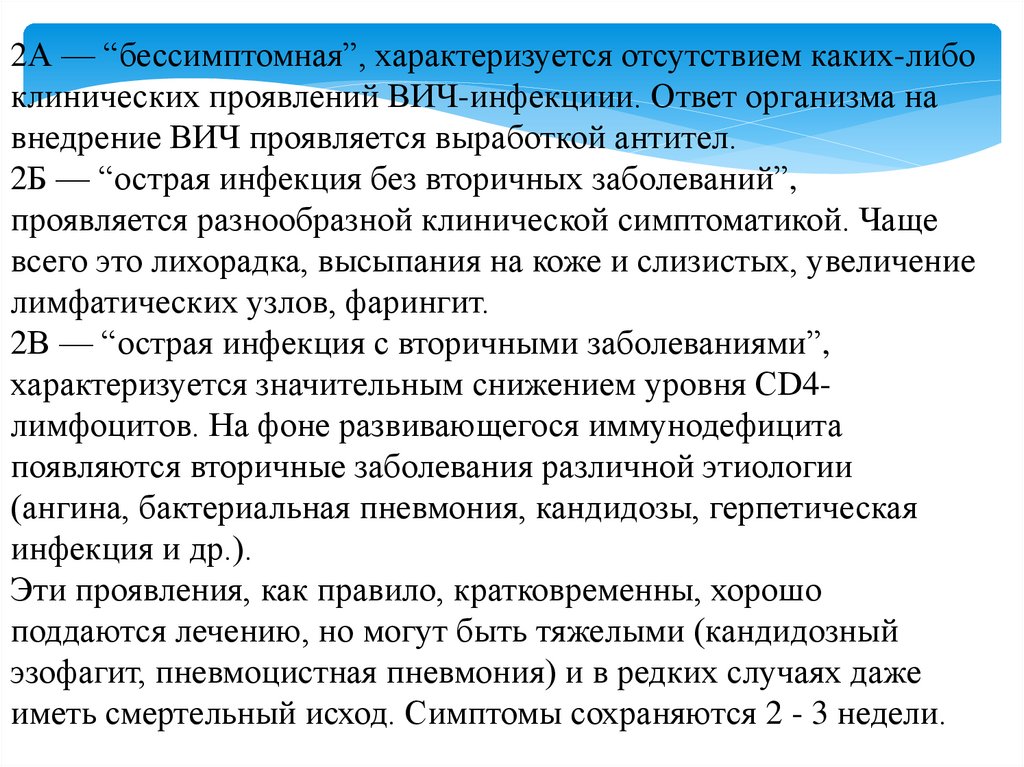 2А — “бессимптомная”, характеризуется отсутствием каких-либо клинических проявлений ВИЧ-инфекциии. Ответ организма на внедрение ВИЧ проявляется выработкой антител.
2Б — “острая инфекция без вторичных заболеваний”, проявляется разнообразной клинической симптоматикой. Чаще всего это лихорадка, высыпания на коже и слизистых, увеличение лимфатических узлов, фарингит.
2В — “острая инфекция с вторичными заболеваниями”, характеризуется значительным снижением уровня CD4-лимфоцитов. На фоне развивающегося иммунодефицита появляются вторичные заболевания различной этиологии (ангина, бактериальная пневмония, кандидозы, герпетическая инфекция и др.).
Эти проявления, как правило, кратковременны, хорошо поддаются лечению, но могут быть тяжелыми (кандидозный эзофагит, пневмоцистная пневмония) и в редких случаях даже иметь смертельный исход. Симптомы сохраняются 2 - 3 недели.